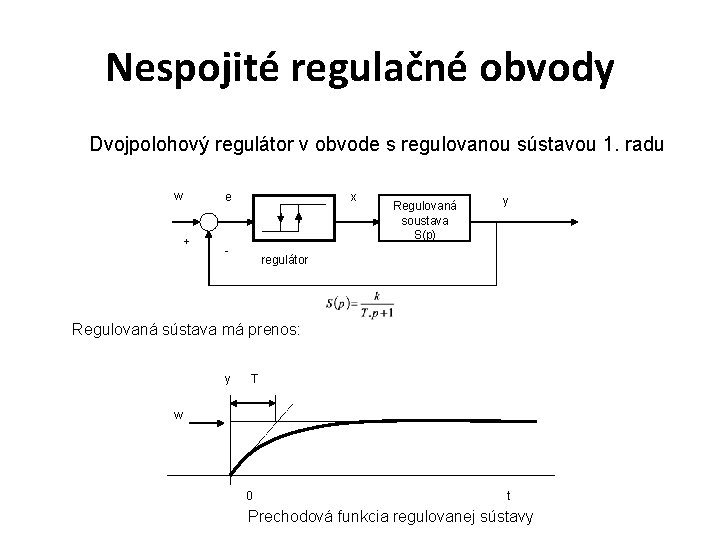 Nespojité regulačné obvody

Dvojpolohový regulátor v obvode s regulovanou sústavou 1. radu

w e x Regulovaná soustava S(p) y

+ - regulátor

$S(p)=\frac{k}{T.p+1}$

Regulovaná sústava má prenos:

y T

w

0 t

Prechodová funkcia regulovanej sústavy